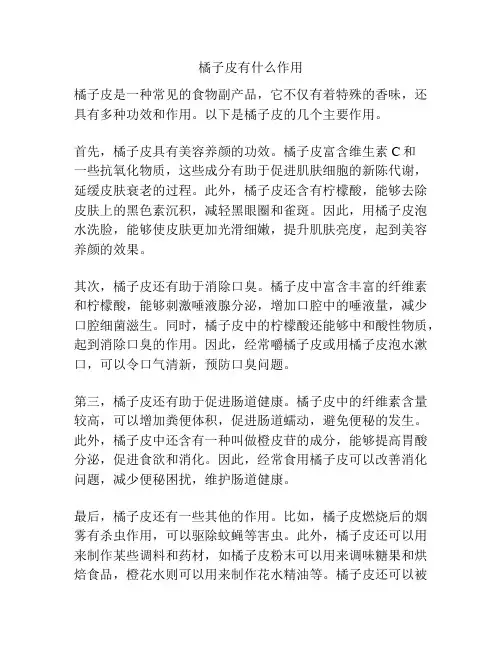 橘子皮有什么作用

橘子皮是一种常见的食物副产品，它不仅有着特殊的香味，还具有多种功效和作用。以下是橘子皮的几个主要作用。

首先，橘子皮具有美容养颜的功效。橘子皮富含维生素 C 和一些抗氧化物质，这些成分有助于促进肌肤细胞的新陈代谢，延缓皮肤衰老的过程。此外，橘子皮还含有柠檬酸，能够去除皮肤上的黑色素沉积，减轻黑眼圈和雀斑。因此，用橘子皮泡水洗脸，能够使皮肤更加光滑细嫩，提升肌肤亮度，起到美容养颜的效果。

其次，橘子皮还有助于消除口臭。橘子皮中富含丰富的纤维素和柠檬酸，能够刺激唾液腺分泌，增加口腔中的唾液量，减少口腔细菌滋生。同时，橘子皮中的柠檬酸还能够中和酸性物质，起到消除口臭的作用。因此，经常嚼橘子皮或用橘子皮泡水漱口，可以令口气清新，预防口臭问题。

第三，橘子皮还有助于促进肠道健康。橘子皮中的纤维素含量较高，可以增加粪便体积，促进肠道蠕动，避免便秘的发生。此外，橘子皮中还含有一种叫做橙皮苷的成分，能够提高胃酸分泌，促进食欲和消化。因此，经常食用橘子皮可以改善消化问题，减少便秘困扰，维护肠道健康。

最后，橘子皮还有一些其他的作用。比如，橘子皮燃烧后的烟雾有杀虫作用，可以驱除蚊蝇等害虫。此外，橘子皮还可以用来制作某些调料和药材，如橘子皮粉末可以用来调味糖果和烘焙食品，橙花水则可以用来制作花水精油等。橘子皮还可以被